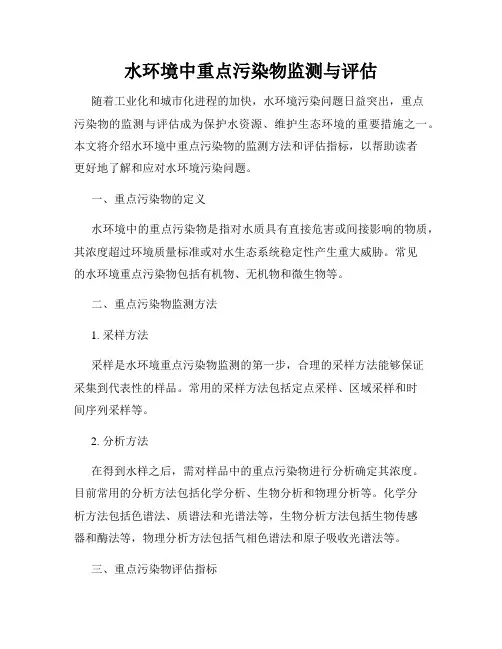 水环境中重点污染物监测与评估

随着工业化和城市化进程的加快，水环境污染问题日益突出，重点污染物的监测与评估成为保护水资源、维护生态环境的重要措施之一。本文将介绍水环境中重点污染物的监测方法和评估指标，以帮助读者更好地了解和应对水环境污染问题。

一、重点污染物的定义

水环境中的重点污染物是指对水质具有直接危害或间接影响的物质，其浓度超过环境质量标准或对水生态系统稳定性产生重大威胁。常见的水环境重点污染物包括有机物、无机物和微生物等。

二、重点污染物监测方法

1. 采样方法

采样是水环境重点污染物监测的第一步，合理的采样方法能够保证采集到代表性的样品。常用的采样方法包括定点采样、区域采样和时间序列采样等。

2. 分析方法

在得到水样之后，需对样品中的重点污染物进行分析确定其浓度。目前常用的分析方法包括化学分析、生物分析和物理分析等。化学分析方法包括色谱法、质谱法和光谱法等，生物分析方法包括生物传感器和酶法等，物理分析方法包括气相色谱法和原子吸收光谱法等。

三、重点污染物评估指标